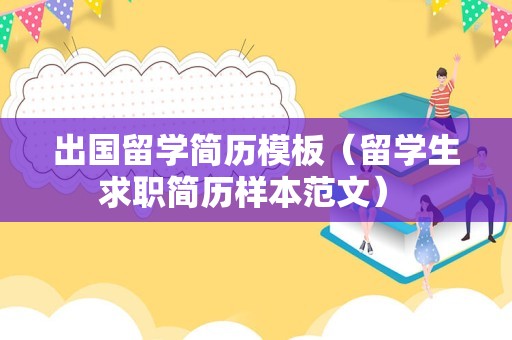 出国留学简历模板（留学生求职简历样本范文）